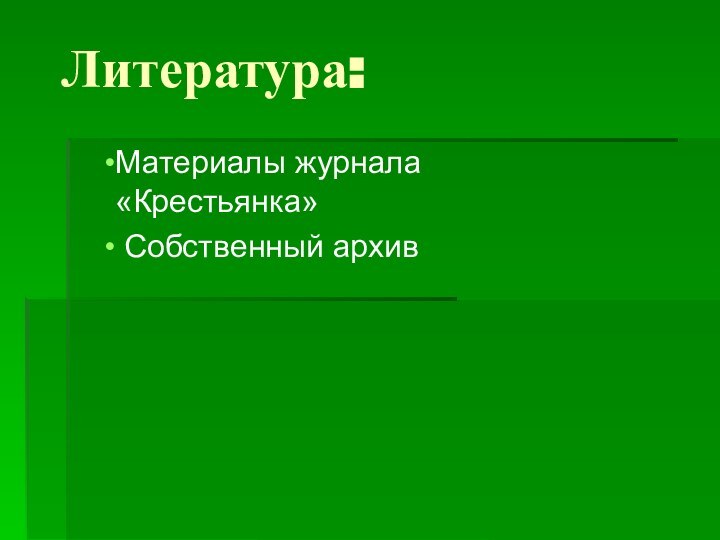 Литература:

•Материалы журнала «Крестьянка»

• Собственный архив